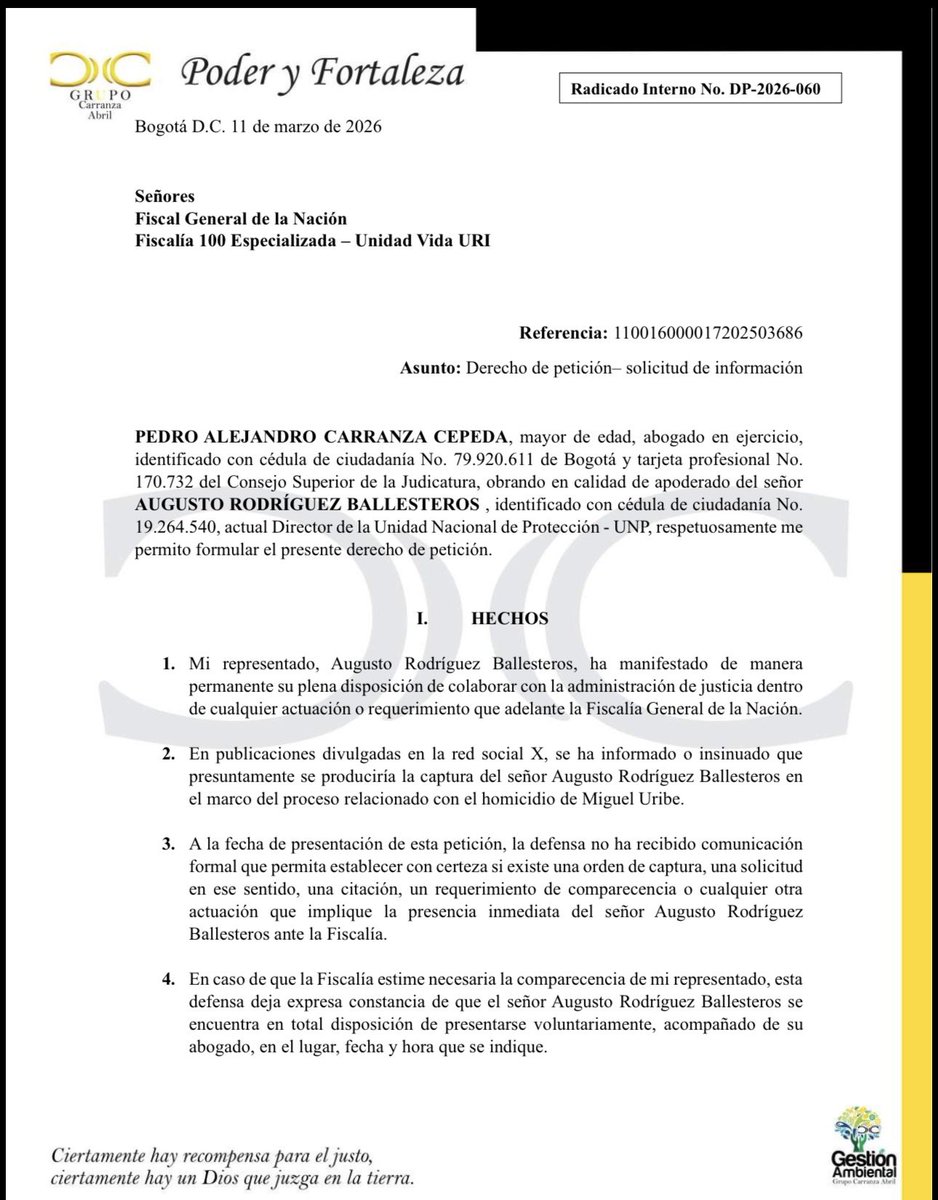 GRUPO Carranza Abril

Poder y Fortaleza

Radicado Interno No. DP-2026-060

Bogotá D.C. 11 de marzo de 2026

Señores
Fiscal General de la Nación
Fiscalía 100 Especializada – Unidad Vida URI

Referencia: 110016000017202503686

Asunto: Derecho de petición– solicitud de información

PEDRO ALEJANDRO CARRANZA CEPEDA, mayor de edad, abogado en ejercicio, identificado con cédula de ciudadanía No. 79.920.611 de Bogotá y tarjeta profesional No. 170.732 del Consejo Superior de la Judicatura, obrando en calidad de apoderado del señor AUGUSTO RODRÍGUEZ BALLESTEROS , identificado con cédula de ciudadanía No. 19.264.540, actual Director de la Unidad Nacional de Protección - UNP, respetuosamente me permito formular el presente derecho de petición.

I. HECHOS

1. Mi representado, Augusto Rodríguez Ballesteros, ha manifestado de manera permanente su plena disposición de colaborar con la administración de justicia dentro de cualquier actuación o requerimiento que adelante la Fiscalía General de la Nación.

2. En publicaciones divulgadas en la red social X, se ha informado o insinuado que presuntamente se produciría la captura del señor Augusto Rodríguez Ballesteros en el marco del proceso relacionado con el homicidio de Miguel Uribe.

3. A la fecha de presentación de esta petición, la defensa no ha recibido comunicación formal que permita establecer con certeza si existe una orden de captura, una solicitud en ese sentido, una citación, un requerimiento de comparecencia o cualquier otra actuación que implique la presencia inmediata del señor Augusto Rodríguez Ballesteros ante la Fiscalía.

4. En caso de que la Fiscalía estime necesaria la comparecencia de mi representado, esta defensa deja expresa constancia de que el señor Augusto Rodríguez Ballesteros se encuentra en total disposición de presentarse voluntariamente, acompañado de su abogado, en el lugar, fecha y hora que se indique.

Ciertamente hay recompensa para el justo, ciertamente hay un Dios que juzga en la tierra.

Gestión Ambiental
Grupo Carranza Abril